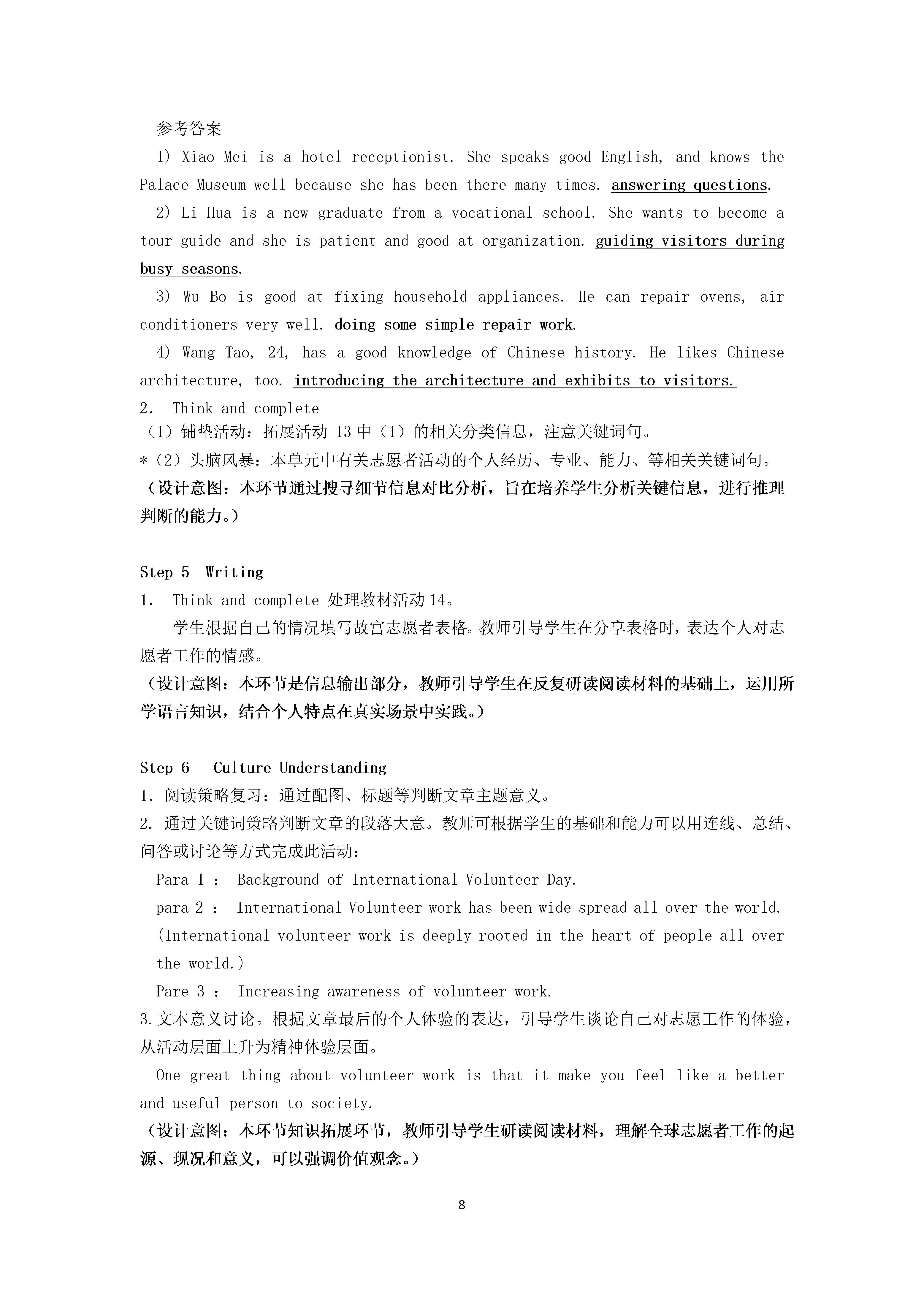 参考答案

1) Xiao Mei is a hotel receptionist. She speaks good English, and knows the Palace Museum well because she has been there many times. answering questions.

2) Li Hua is a new graduate from a vocational school. She wants to become a tour guide and she is patient and good at organization. guiding visitors during busy seasons.

3) Wu Bo is good at fixing household appliances. He can repair ovens, air conditioners very well. doing some simple repair work.

4) Wang Tao, 24, has a good knowledge of Chinese history. He likes Chinese architecture, too. introducing the architecture and exhibits to visitors.

2. Think and complete

（1）铺垫活动：拓展活动 13 中（1）的相关分类信息，注意关键词句。

*（2）头脑风暴：本单元中有关志愿者活动的个人经历、专业、能力、等相关关键词句。

（设计意图：本环节通过搜寻细节信息对比分析，旨在培养学生分析关键信息，进行推理判断的能力。）

Step 5 Writing

1. Think and complete 处理教材活动 14。

学生根据自己的情况填写故宫志愿者表格。教师引导学生在分享表格时，表达个人对志愿者工作的情感。

（设计意图：本环节是信息输出部分，教师引导学生在反复研读阅读材料的基础上，运用所学语言知识，结合个人特点在真实场景中实践。）

Step 6 Culture Understanding

1. 阅读策略复习：通过配图、标题等判断文章主题意义。

2. 通过关键词策略判断文章的段落大意。教师可根据学生的基础和能力可以用连线、总结、问答或讨论等方式完成此活动：

Para 1 : Background of International Volunteer Day.

para 2 : International Volunteer work has been wide spread all over the world. (International volunteer work is deeply rooted in the heart of people all over the world.)

Pare 3 : Increasing awareness of volunteer work.

3.文本意义讨论。根据文章最后的个人体验的表达，引导学生谈论自己对志愿工作的体验，从活动层面上升为精神体验层面。

One great thing about volunteer work is that it make you feel like a better and useful person to society.

（设计意图：本环节知识拓展环节，教师引导学生研读阅读材料，理解全球志愿者工作的起源、现况和意义，可以强调价值观念。）

8